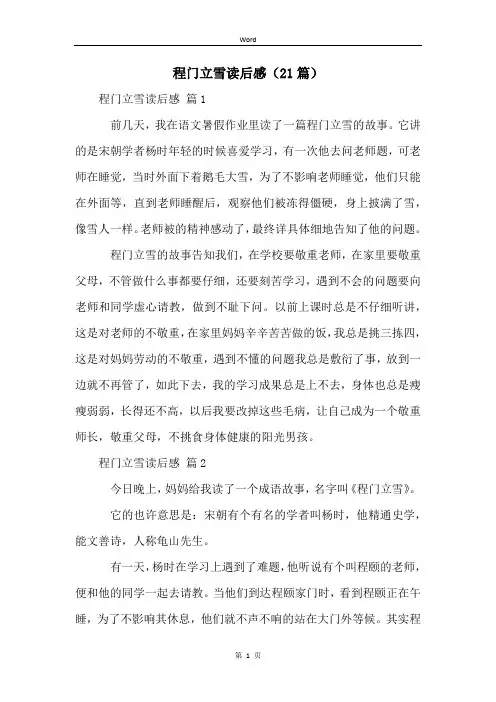 Word

程门立雪读后感（21篇）

程门立雪读后感 篇1

前几天，我在语文暑假作业里读了一篇程门立雪的故事。它讲的是宋朝学者杨时年轻的时候喜爱学习，有一次他去问老师题，可老师在睡觉，当时外面下着鹅毛大雪，为了不影响老师睡觉，他们只能在外面等，直到老师睡醒后，观察他们被冻得僵硬，身上披满了雪，像雪人一样。老师被的精神感动了，最终详具体细地告知了他的问题。

程门立雪的故事告知我们，在学校要敬重老师，在家里要敬重父母，不管做什么事都要仔细，还要刻苦学习，遇到不会的问题要向老师和同学虚心请教，做到不耻下问。以前上课时总是不仔细听讲，这是对老师的不敬重，在家里妈妈辛辛苦苦做的饭，我总是挑三拣四，这是对妈妈劳动的不敬重，遇到不懂的问题我总是敷衍了事，放到一边就不再管了，如此下去，我的学习成果总是上不去，身体也总是瘦瘦弱弱，长得还不高，以后我要改掉这些毛病，让自己成为一个敬重师长，敬重父母，不挑食身体健康的阳光男孩。

程门立雪读后感 篇2

今日晚上，妈妈给我读了一个成语故事，名字叫《程门立雪》。

它的也许意思是：宋朝有个有名的学者叫杨时，他精通史学，能文善诗，人称龟山先生。

有一天，杨时在学习上遇到了难题，他听说有个叫程颐的老师，便和他的同学一起去请教。当他们到达程颐家门时，看到程颐正在午睡，为了不影响其休息，他们就不声不响的站在大门外等候。其实程

第 1 页